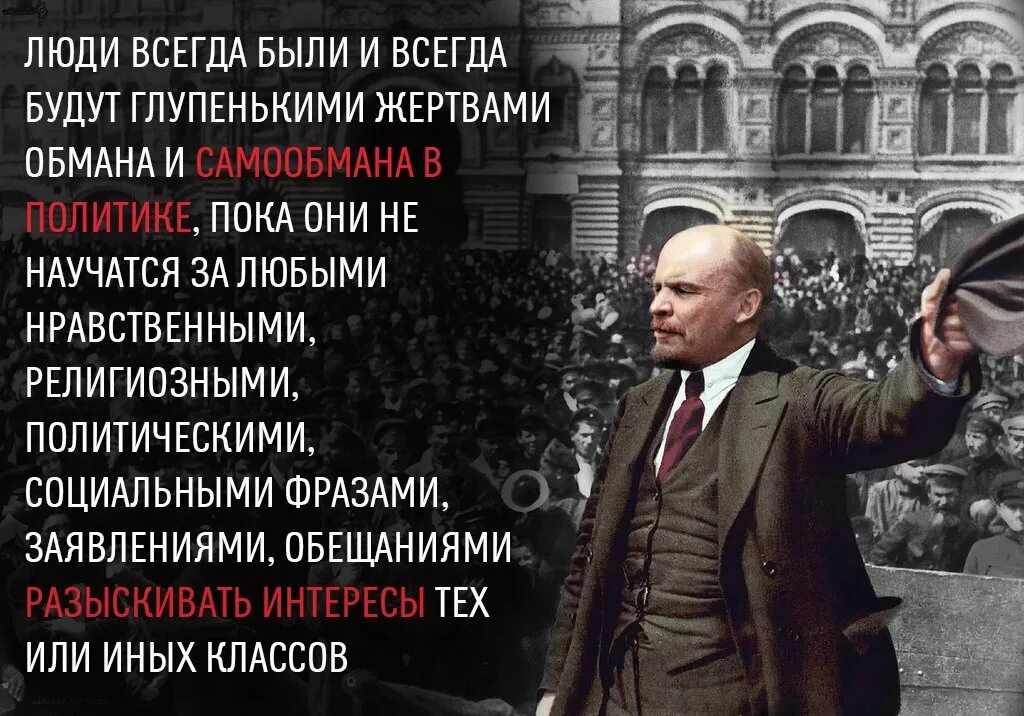 ЛЮДИ ВСЕГДА БЫЛИ И ВСЕГДА БУДУТ ГЛУПЕНЬКИМИ ЖЕРТВАМИ ОБМАНА И САМООБМАНА В ПОЛИТИКЕ, ПОКА ОНИ НЕ НАУЧАТСЯ ЗА ЛЮБЫМИ НРАВСТВЕННЫМИ, РЕЛИГИОЗНЫМИ, ПОЛИТИЧЕСКИМИ, СОЦИАЛЬНЫМИ ФРАЗАМИ, ЗАЯВЛЕНИЯМИ, ОБЕЩАНИЯМИ РАЗЫСКИВАТЬ ИНТЕРЕСЫ ТЕХ ИЛИ ИНЫХ КЛАССОВ